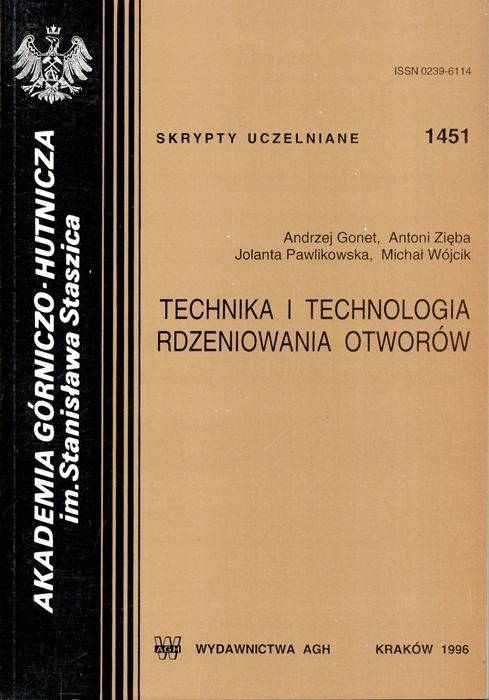 AKADEMIA GÓRNICZO-HUTNICZA
im. Stanisława Staszica

ISSN 0239-6114

SKRYPTY UCZELNIANE 1451

Andrzej Gonet, Antoni Zięba
Jolanta Pawlikowska, Michał Wójcik

TECHNIKA I TECHNOLOGIA
RDZENIOWANIA OTWORÓW

WYDAWNICTWA AGH KRAKÓW 1996